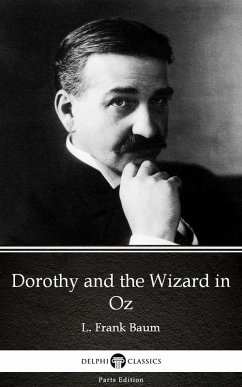 Dorothy and the Wizard in Oz

L. Frank Baum

DELPHI CLASSICS

Parts Edition